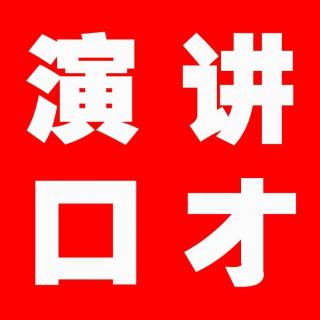 演讲
口才